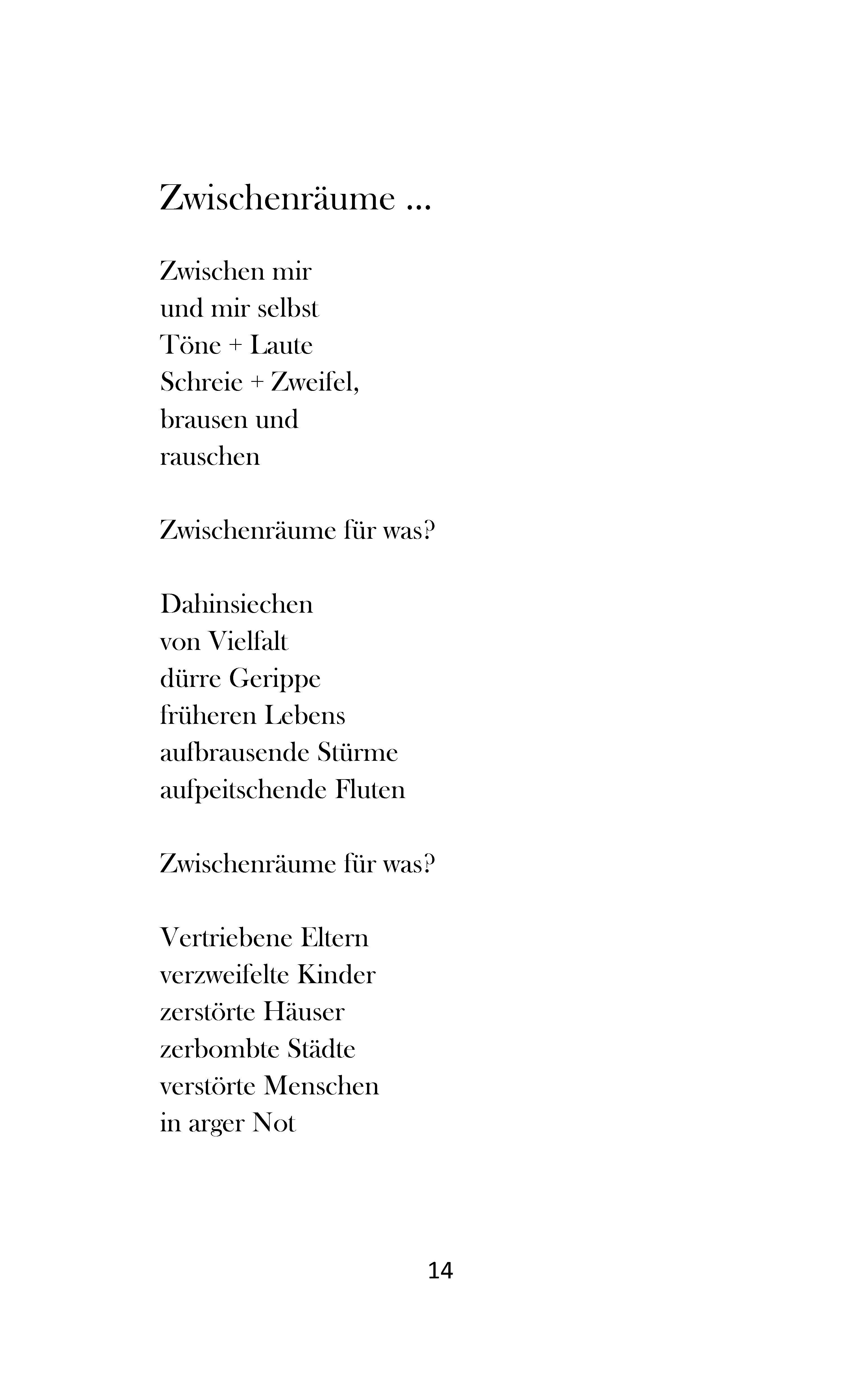 Zwischenräume ...

Zwischen mir
und mir selbst
Töne + Laute
Schreie + Zweifel,
brausen und
rauschen

Zwischenräume für was?

Dahinsiechen
von Vielfalt
dürre Gerippe
früheren Lebens
aufbrausende Stürme
aufpeitschende Fluten

Zwischenräume für was?

Vertriebene Eltern
verzweifelte Kinder
zerstörte Häuser
zerbombte Städte
verstörte Menschen
in arger Not

14